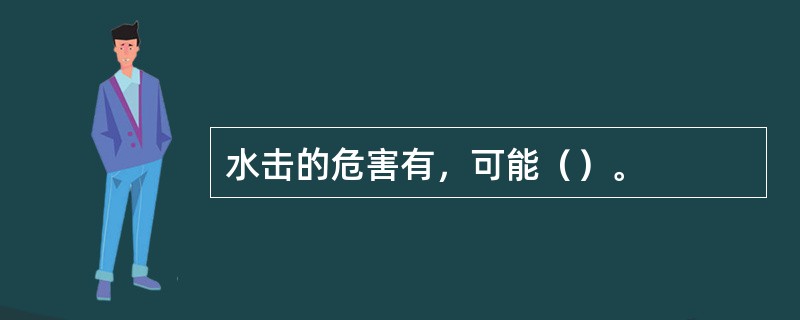 水击的危害有，可能（）。